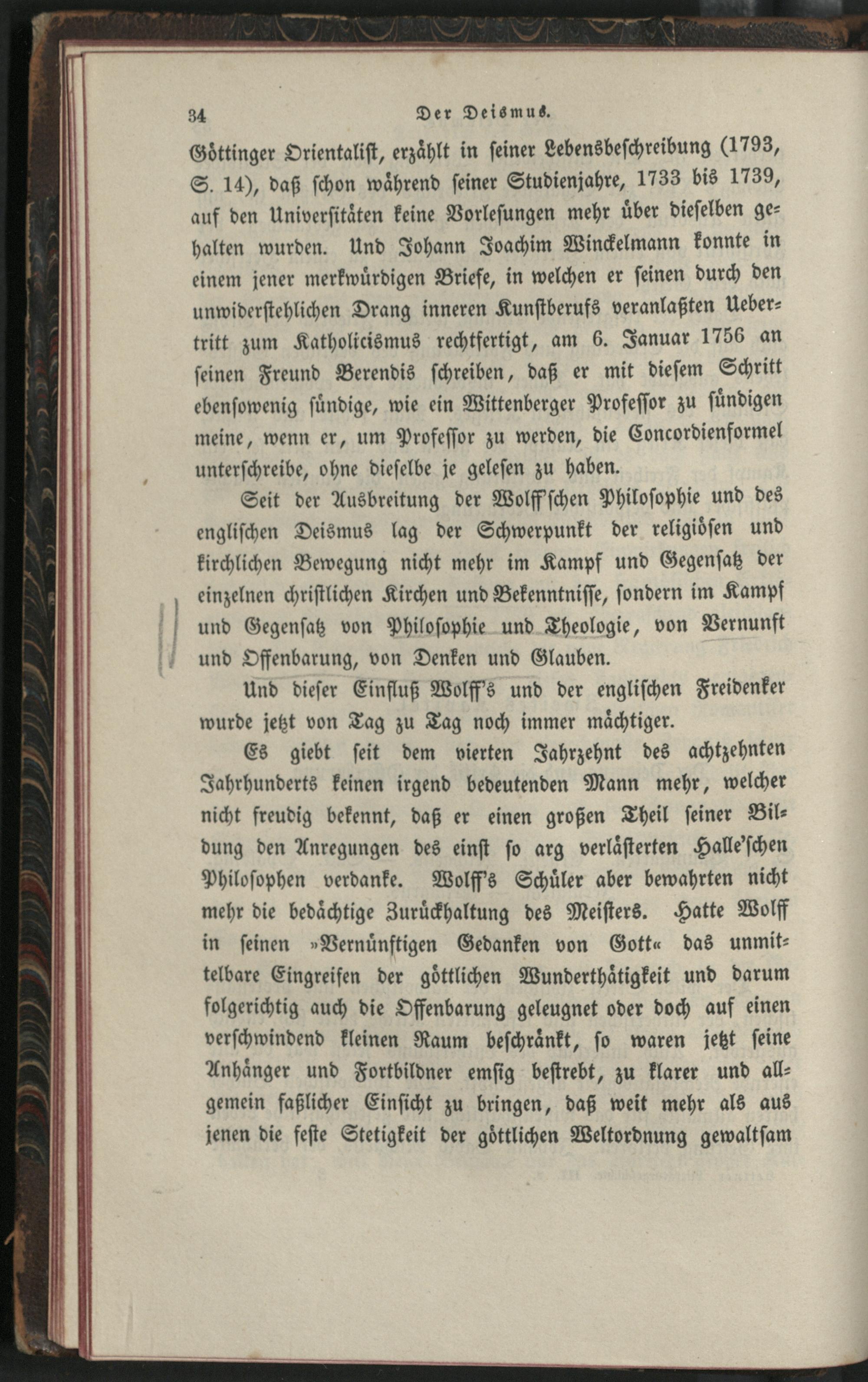 34 Der Deismus.

Göttinger Orientalist, erzählt in seiner Lebensbeschreibung (1793, S. 14), daß schon während seiner Studienjahre, 1733 bis 1739, auf den Universitäten keine Vorlesungen mehr über dieselben gehalten wurden. Und Johann Joachim Winckelmann konnte in einem jener merkwürdigen Briefe, in welchen er seinen durch den unwiderstehlichen Drang inneren Kunstberufs veranlaßten Uebertritt zum Katholicismus rechtfertigt, am 6. Januar 1756 an seinen Freund Berendis schreiben, daß er mit diesem Schritt ebensowenig sündige, wie ein Wittenberger Professor zu sündigen meine, wenn er, um Professor zu werden, die Concordienformel unterschreibe, ohne dieselbe je gelesen zu haben.

Seit der Ausbreitung der Wolff'schen Philosophie und des englischen Deismus lag der Schwerpunkt der religiösen und kirchlichen Bewegung nicht mehr im Kampf und Gegensatz der einzelnen christlichen Kirchen und Bekenntnisse, sondern im Kampf und Gegensatz von Philosophie und Theologie, von Vernunft und Offenbarung, von Denken und Glauben.

Und dieser Einfluß Wolff's und der englischen Freidenker wurde jetzt von Tag zu Tag noch immer mächtiger.

Es giebt seit dem vierten Jahrzehnt des achtzehnten Jahrhunderts keinen irgend bedeutenden Mann mehr, welcher nicht freudig bekennt, daß er einen großen Theil seiner Bildung den Anregungen des einst so arg verlästerten Halle'schen Philosophen verdanke. Wolff's Schüler aber bewahrten nicht mehr die bedächtige Zurückhaltung des Meisters. Hatte Wolff in seinen »Vernünftigen Gedanken von Gott« das unmittelbare Eingreifen der göttlichen Wunderthätigkeit und darum folgerichtig auch die Offenbarung geleugnet oder doch auf einen verschwindend kleinen Raum beschränkt, so waren jetzt seine Anhänger und Fortbildner emsig bestrebt, zu klarer und allgemein faßlicher Einsicht zu bringen, daß weit mehr als aus jenen die feste Stetigkeit der göttlichen Weltordnung gewaltsam